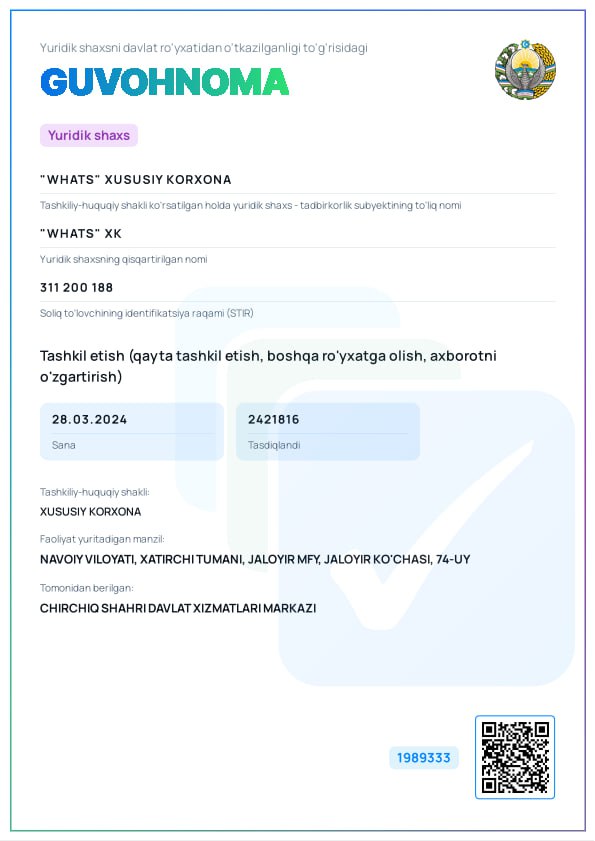 Yuridik shaxsni davlat ro'yxatidan o'tkazilganligi to'g'risidagi

GUVOHNOMA

Yuridik shaxs

"WHATS" XUSUSIY KORXONA

Tashkiliy-huquqiy shakli ko'rsatilgan holda yuridik shaxs - tadbirkorlik subyektining to'liq nomi

"WHATS" XK

Yuridik shaxsning qisqartirilgan nomi

311 200 188

Soliq to'lovchining identifikatsiya raqami (STIR)

Tashkil etish (qayta tashkil etish, boshqa ro'yxatga olish, axborotni o'zgartirish)

28.03.2024
Sana

2421816
Tasdiqlandi

Tashkiliy-huquqiy shakli:
XUSUSIY KORXONA

Faoliyat yuritadigan manzil:
NAVOIY VILOYATI, XATIRCHI TUMANI, JALOYIR MFY, JALOYIR KO'CHASI, 74-UY

Tomonidan berilgan:
CHIRCHIQ SHAHRI DAVLAT XIZMATLARI MARKAZI

1989333